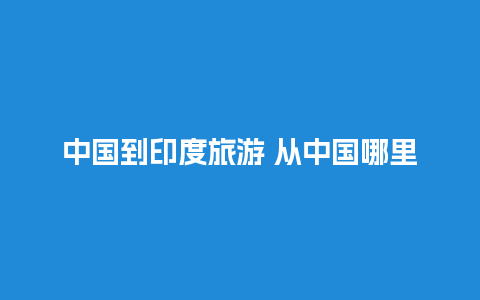 中国到印度旅游 从中国哪里